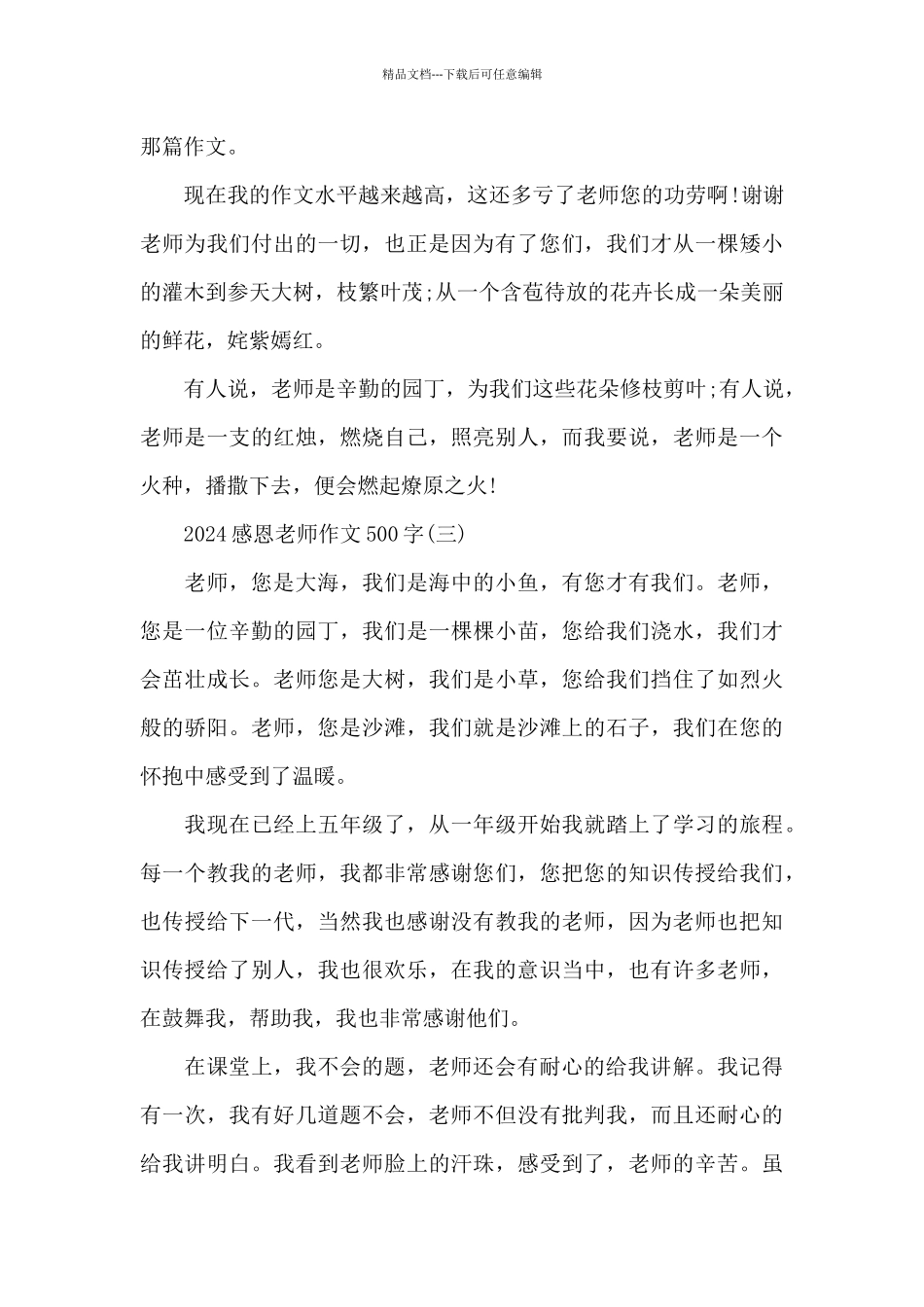 精品文档---下载后可任意编辑

那篇作文。

现在我的作文水平越来越高，这还多亏了老师您的功劳啊!谢谢老师为我们付出的一切，也正是因为有了您们，我们才从一棵矮小的灌木到参天大树，枝繁叶茂;从一个含苞待放的花卉长成一朵美丽的鲜花，姹紫嫣红。

有人说，老师是辛勤的园丁，为我们这些花朵修枝剪叶;有人说，老师是一支的红烛，燃烧自己，照亮别人，而我要说，老师是一个火种，播撒下去，便会燃起燎原之火!

2024感恩老师作文500字(三)

老师，您是大海，我们是海中的小鱼，有您才有我们。老师，您是一位辛勤的园丁，我们是一棵棵小苗，您给我们浇水，我们才会茁壮成长。老师您是大树，我们是小草，您给我们挡住了如烈火般的骄阳。老师，您是沙滩，我们就是沙滩上的石子，我们在您的怀抱中感受到了温暖。

我现在已经上五年级了，从一年级开始我就踏上了学习的旅程。每一个教我的老师，我都非常感谢您们，您把您的知识传授给我们，也传授给下一代，当然我也感谢没有教我的老师，因为老师也把知识传授给了别人，我也很欢乐，在我的意识当中，也有许多老师，在鼓舞我，帮助我，我也非常感谢他们。

在课堂上，我不会的题，老师还会有耐心的给我讲解。我记得有一次，我有好几道题不会，老师不但没有批判我，而且还耐心的给我讲明白。我看到老师脸上的汗珠，感受到了，老师的辛苦。虽